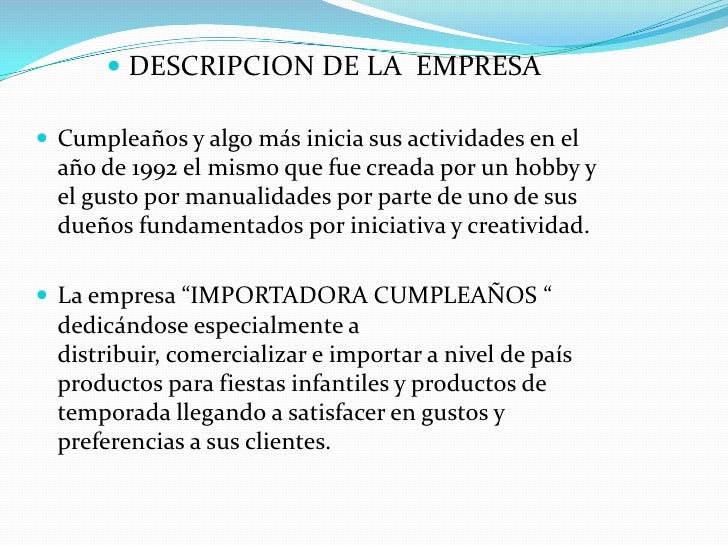 • DESCRIPCION DE LA EMPRESA

• Cumpleaños y algo más inicia sus actividades en el año de 1992 el mismo que fue creada por un hobby y el gusto por manualidades por parte de uno de sus dueños fundamentados por iniciativa y creatividad.

• La empresa "IMPORTADORA CUMPLEAÑOS " dedicándose especialmente a distribuir, comercializar e importar a nivel de país productos para fiestas infantiles y productos de temporada llegando a satisfacer en gustos y preferencias a sus clientes.